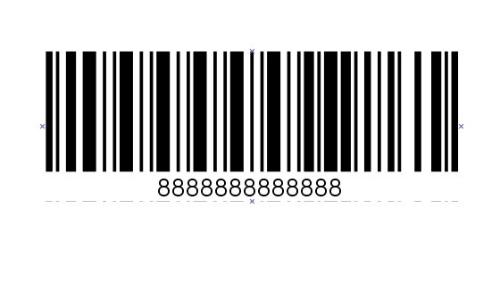 8888888888888